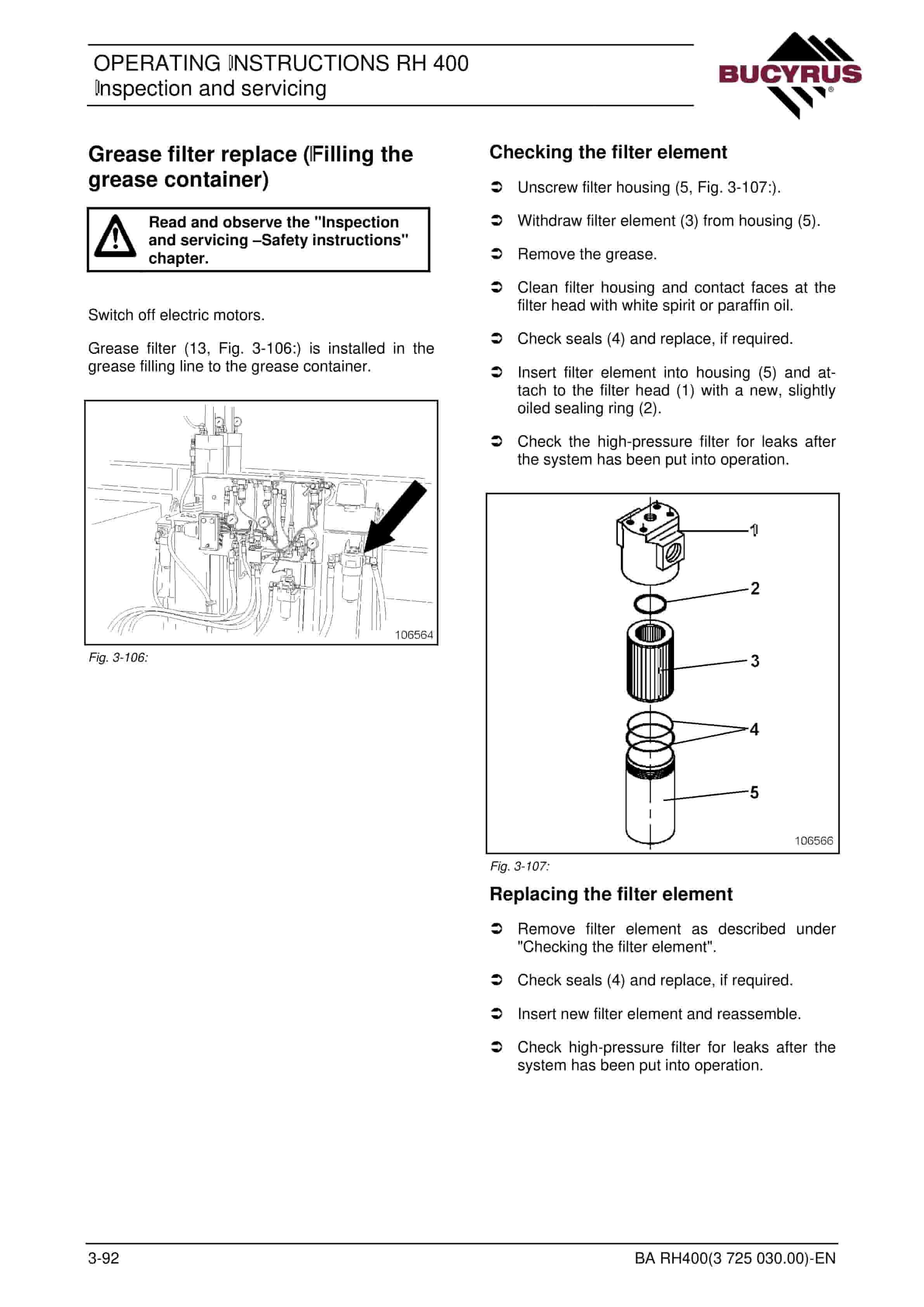 OPERATING INSTRUCTIONS RH 400
Inspection and servicing

BUCYRUS

Grease filter replace (Filling the grease container)

Read and observe the "Inspection and servicing –Safety instructions" chapter.

Switch off electric motors.

Grease filter (13, Fig. 3-106:) is installed in the grease filling line to the grease container.

106564

Fig. 3-106:

Checking the filter element

➲ Unscrew filter housing (5, Fig. 3-107:).

➲ Withdraw filter element (3) from housing (5).

➲ Remove the grease.

➲ Clean filter housing and contact faces at the filter head with white spirit or paraffin oil.

➲ Check seals (4) and replace, if required.

➲ Insert filter element into housing (5) and attach to the filter head (1) with a new, slightly oiled sealing ring (2).

➲ Check the high-pressure filter for leaks after the system has been put into operation.

1
2
3
4
5
106566

Fig. 3-107:

Replacing the filter element

➲ Remove filter element as described under "Checking the filter element".

➲ Check seals (4) and replace, if required.

➲ Insert new filter element and reassemble.

➲ Check high-pressure filter for leaks after the system has been put into operation.

3-92
BA RH400(3 725 030.00)-EN